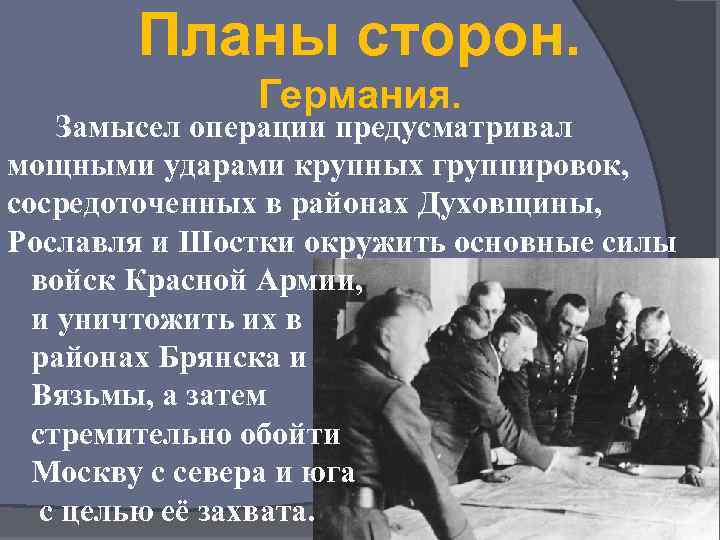 Планы сторон.
Германия.

Замысел операции предусматривал мощными ударами крупных группировок, сосредоточенных в районах Духовщины, Рославля и Шостки окружить основные силы войск Красной Армии, и уничтожить их в районах Брянска и Вязьмы, а затем стремительно обойти Москву с севера и юга с целью её захвата.